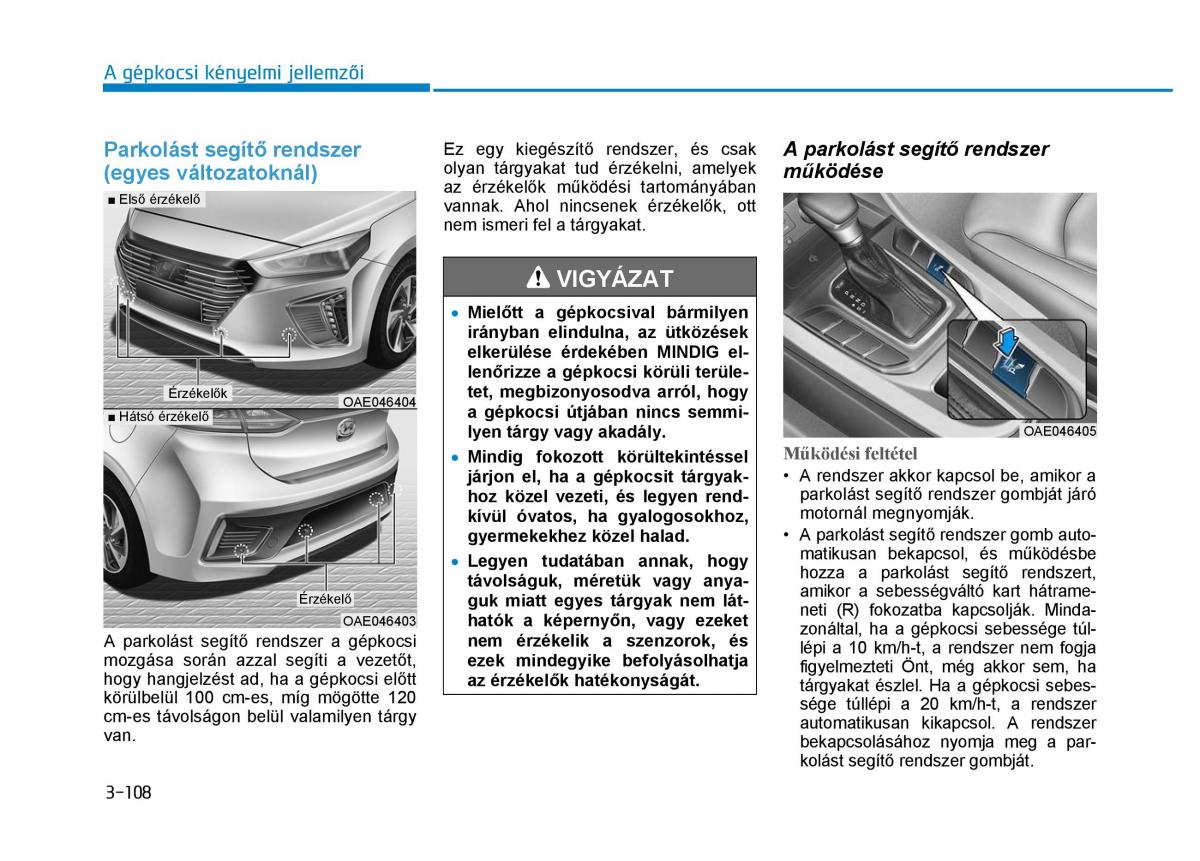 A gépkocsi kényelmi jellemzői

Parkolást segítő rendszer (egyes változatoknál)

■ Első érzékelő

Érzékelők

OAE046404

■ Hátsó érzékelő

Érzékelő

OAE046403

A parkolást segítő rendszer a gépkocsi mozgása során azzal segíti a vezetőt, hogy hangjelzést ad, ha a gépkocsi előtt körülbelül 100 cm-es, míg mögötte 120 cm-es távolságon belül valamilyen tárgy van.

Ez egy kiegészítő rendszer, és csak olyan tárgyakat tud érzékelni, amelyek az érzékelők működési tartományában vannak. Ahol nincsenek érzékelők, ott nem ismeri fel a tárgyakat.

VIGYÁZAT

• Mielőtt a gépkocsival bármilyen irányban elindulna, az ütközések elkerülése érdekében MINDIG ellenőrizze a gépkocsi körüli területet, megbizonyosodva arról, hogy a gépkocsi útjában nincs semmilyen tárgy vagy akadály.
• Mindig fokozott körültekintéssel járjon el, ha a gépkocsit tárgyakhoz közel vezeti, és legyen rendkívül óvatos, ha gyalogosokhoz, gyermekekhez közel halad.
• Legyen tudatában annak, hogy távolságuk, méretük vagy anyaguk miatt egyes tárgyak nem láthatók a képernyőn, vagy ezeket nem érzékelik a szenzorok, és ezek mindegyike befolyásolhatja az érzékelők hatékonyságát.

A parkolást segítő rendszer működése

OAE046405

Működési feltétel
• A rendszer akkor kapcsol be, amikor a parkolást segítő rendszer gombját járó motornál megnyomják.
• A parkolást segítő rendszer gomb automatikusan bekapcsol, és működésbe hozza a parkolást segítő rendszert, amikor a sebességváltó kart hátrameneti (R) fokozatba kapcsolják. Mindazonáltal, ha a gépkocsi sebessége túllépi a 10 km/h-t, a rendszer nem fogja figyelmezteti Önt, még akkor sem, ha tárgyakat észlel. Ha a gépkocsi sebessége túllépi a 20 km/h-t, a rendszer automatikusan kikapcsol. A rendszer bekapcsolásához nyomja meg a parkolást segítő rendszer gombját.

3-108